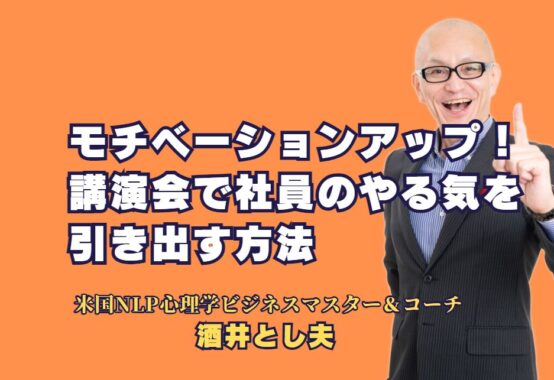 モチベーションアップ！
講演会で社員のやる気を
引き出す方法

米国NLP心理学ビジネスマスター＆コーチ
酒井とし夫